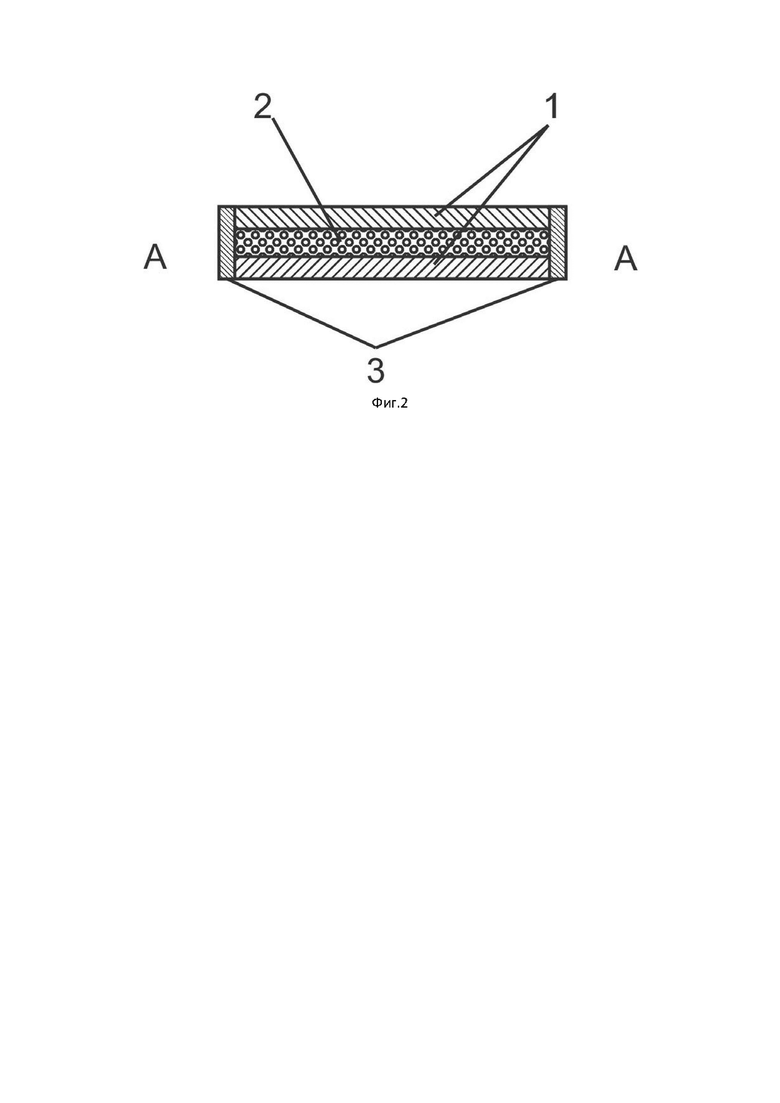 2
1
A
A
3
Фиг.2